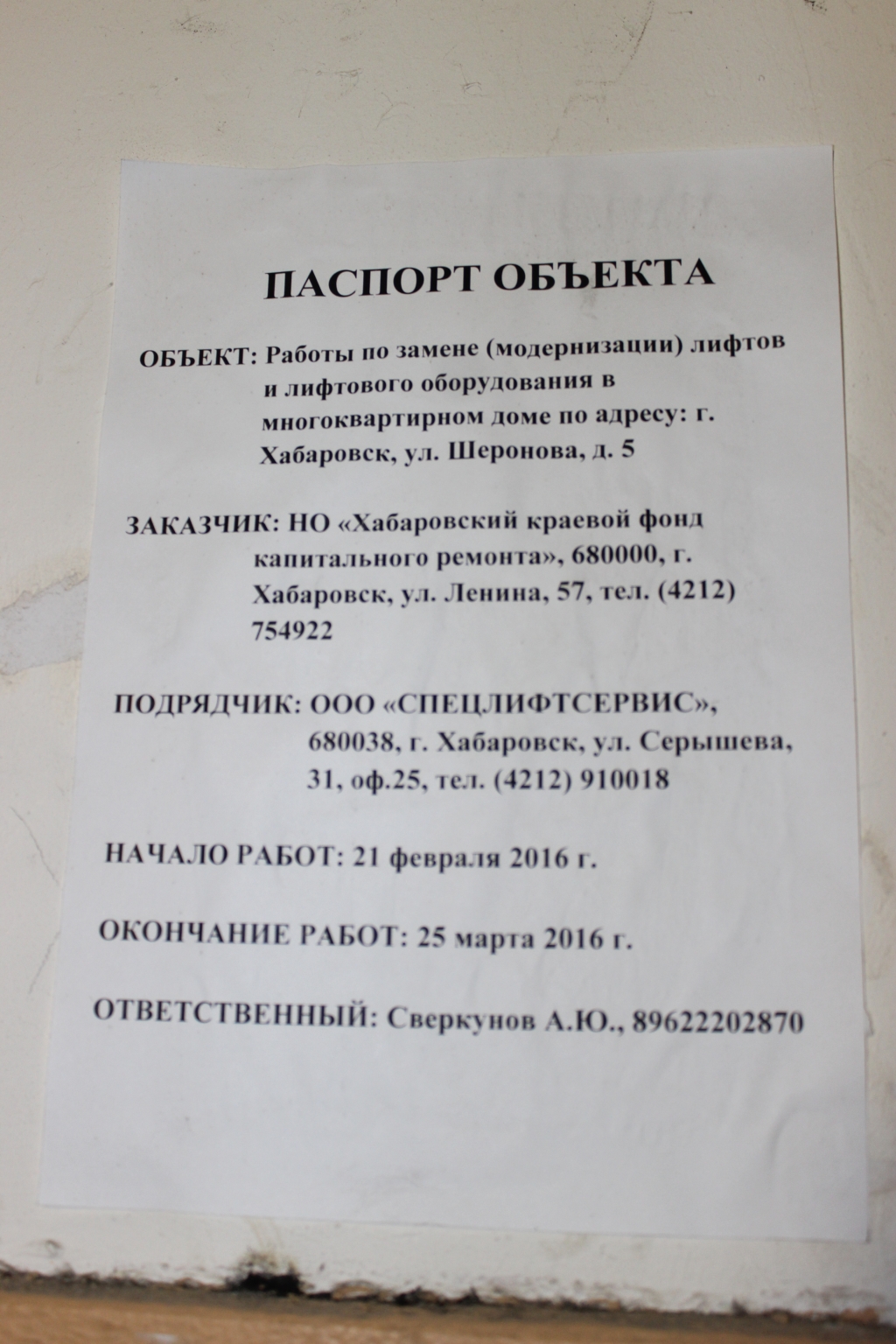 ПАСПОРТ ОБЪЕКТА

ОБЪЕКТ: Работы по замене (модернизации) лифтов и лифтового оборудования в многоквартирном доме по адресу: г. Хабаровск, ул. Шеронова, д. 5

ЗАКАЗЧИК: НО «Хабаровский краевой фонд капитального ремонта», 680000, г. Хабаровск, ул. Ленина, 57, тел. (4212) 754922

ПОДРЯДЧИК: ООО «СПЕЦЛИФТСЕРВИС», 680038, г. Хабаровск, ул. Серышева, 31, оф.25, тел. (4212) 910018

НАЧАЛО РАБОТ: 21 февраля 2016 г.

ОКОНЧАНИЕ РАБОТ: 25 марта 2016 г.

ОТВЕТСТВЕННЫЙ: Сверкунов А.Ю., 89622202870